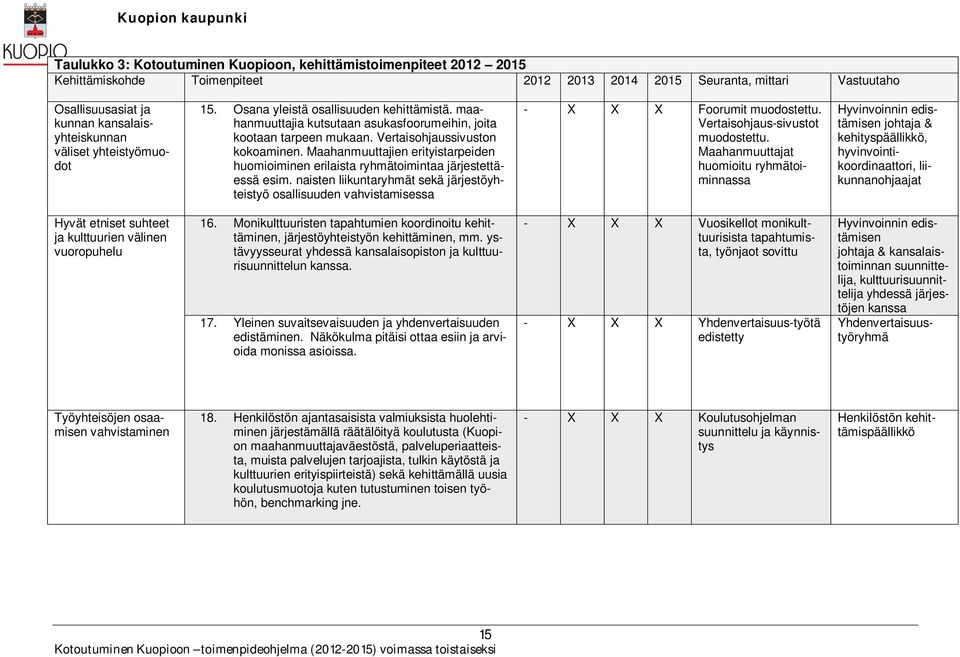 KUOPIO

Kuopion kaupunki

Taulukko 3: Kotoutuminen Kuopioon, kehittämistoimenpiteet 2012 – 2015

| Kehittämiskohde | Toimenpiteet | 2012 | 2013 | 2014 | 2015 | Seuranta, mittari | Vastuutaho |
|---|---|---|---|---|---|---|---|
| Osallisuusasiat ja kunnan kansalaisyhteiskunnan väliset yhteistyömuodot | 15. Osana yleistä osallisuuden kehittämistä. maahanmuuttajia kutsutaan asukasfoorumeihin, joita kootaan tarpeen mukaan. Vertaisohjaussivuston kokoaminen. Maahanmuuttajien erityistarpeiden huomioiminen erilaista ryhmätoimintaa järjestettäessä esim. naisten liikuntaryhmät sekä järjestöyhteistyö osallisuuden vahvistamisessa | - | X | X | X | Foorumit muodostettu. Vertaisohjaus-sivustot muodostettu. Maahanmuuttajat huomioitu ryhmätoiminnassa | Hyvinvoinnin edistämisen johtaja & kehityspäällikkö, hyvinvointikoordinaattori, liikunnanohjaajat |
| Hyvät etniset suhteet ja kulttuurien välinen vuoropuhelu | 16. Monikulttuuristen tapahtumien koordinoitu kehittäminen, järjestöyhteistyön kehittäminen, mm. ystävyysseurat yhdessä kansalaisopiston ja kulttuurisuunnittelun kanssa. | - | X | X | X | Vuosikellot monikulttuurisista tapahtumista, työnjaot sovittu | Hyvinvoinnin edistämisen johtaja & kansalaistoiminnan suunnittelija, kulttuurisuunnittelija yhdessä järjestöjen kanssa |
| | 17. Yleinen suvaitsevaisuuden ja yhdenvertaisuuden edistäminen. Näkökulma pitäisi ottaa esiin ja arvioida monissa asioissa. | - | X | X | X | Yhdenvertaisuus-työtä edistetty | Yhdenvertaisuustyöryhmä |
| Työyhteisöjen osaamisen vahvistaminen | 18. Henkilöstön ajantasaisista valmiuksista huolehtiminen järjestämällä räätälöityä koulutusta (Kuopion maahanmuuttajaväestöstä, palveluperiaatteista, muista palvelujen tarjoajista, tulkin käytöstä ja kulttuurien erityispiirteistä) sekä kehittämällä uusia koulutusmuotoja kuten tutustuminen toisen työhön, benchmarking jne. | - | X | X | X | Koulutusohjelman suunnittelu ja käynnistys | Henkilöstön kehittämispäällikkö |

15

Kotoutuminen Kuopioon –toimenpideohjelma (2012-2015) voimassa toistaiseksi